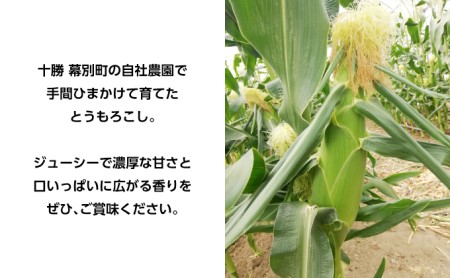 十勝 幕別町の自社農園で
手間ひまかけて育てた
とうもろこし。

ジューシーで濃厚な甘さと
口いっぱいに広がる香りを
ぜひ、ご賞味ください。